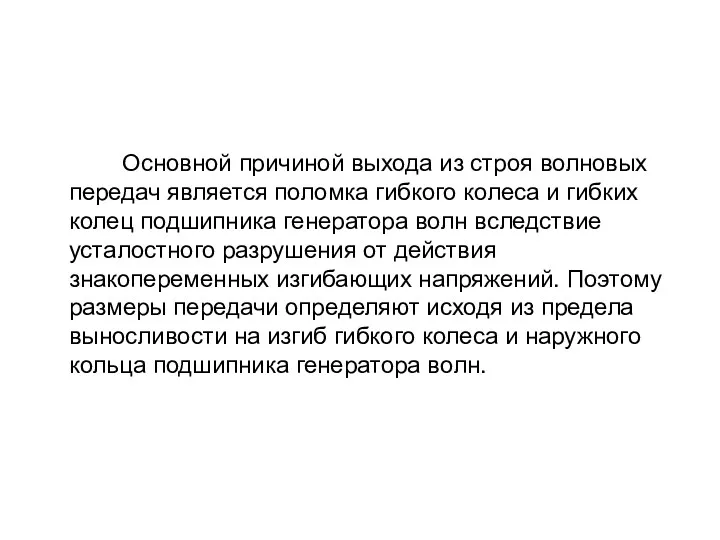 Основной причиной выхода из строя волновых передач является поломка гибкого колеса и гибких колец подшипника генератора волн вследствие усталостного разрушения от действия знакопеременных изгибающих напряжений. Поэтому размеры передачи определяют исходя из предела выносливости на изгиб гибкого колеса и наружного кольца подшипника генератора волн.